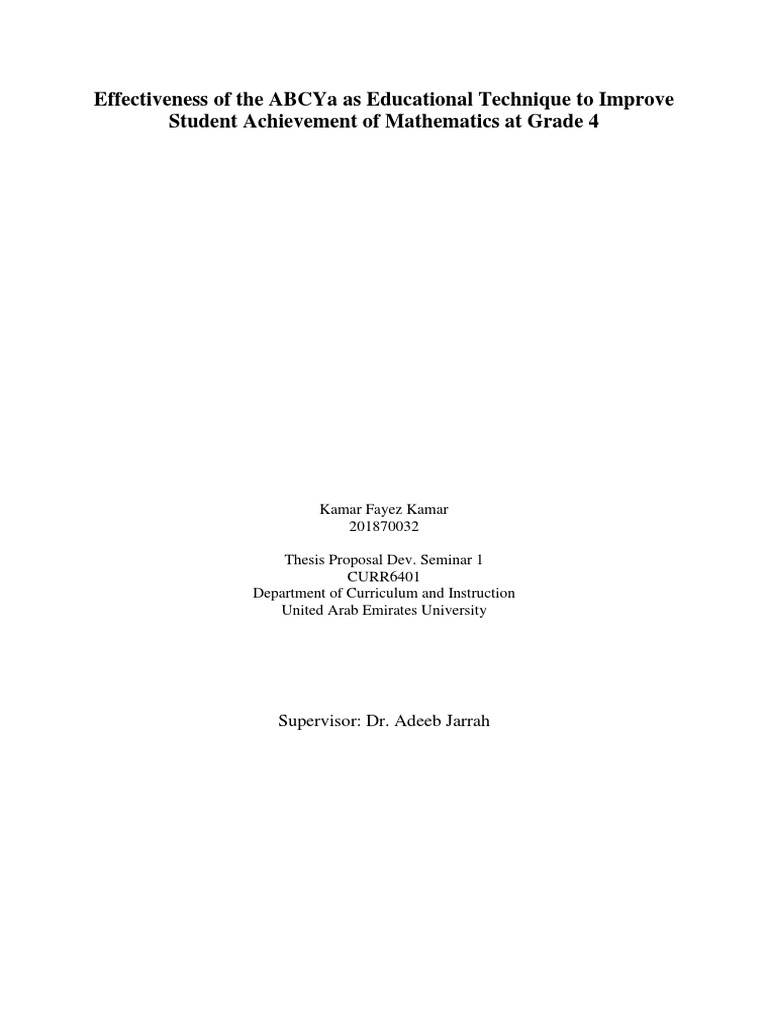 Effectiveness of the ABCYa as Educational Technique to Improve
Student Achievement of Mathematics at Grade 4

Kamar Fayez Kamar
201870032

Thesis Proposal Dev. Seminar 1
CURR6401
Department of Curriculum and Instruction
United Arab Emirates University

Supervisor: Dr. Adeeb Jarrah